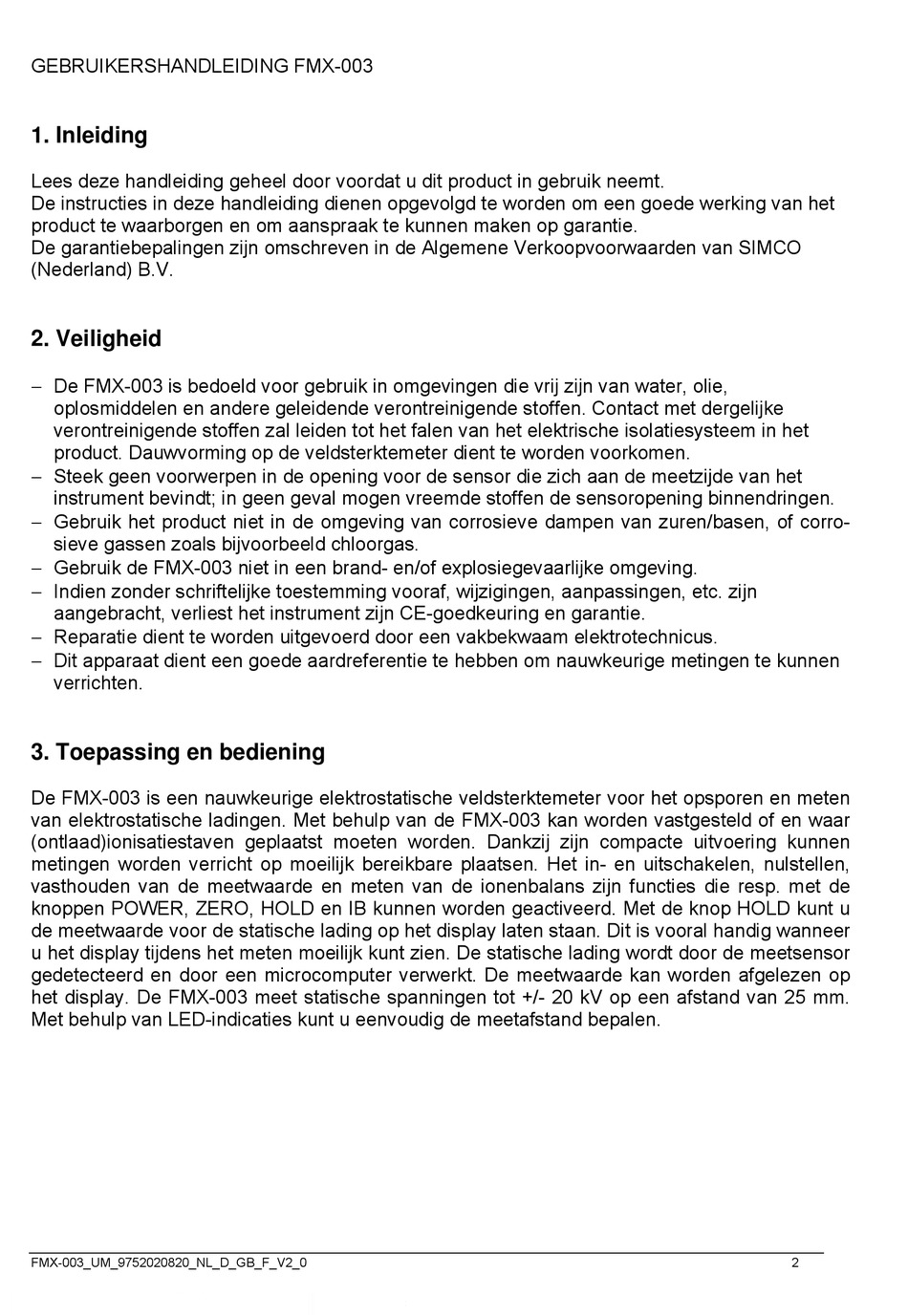 GEBRUIKERSHANDLEIDING FMX-003

1. Inleiding

Lees deze handleiding geheel door voordat u dit product in gebruik neemt.
De instructies in deze handleiding dienen opgevolgd te worden om een goede werking van het product te waarborgen en om aanspraak te kunnen maken op garantie.
De garantiebepalingen zijn omschreven in de Algemene Verkoopvoorwaarden van SIMCO (Nederland) B.V.

2. Veiligheid

– De FMX-003 is bedoeld voor gebruik in omgevingen die vrij zijn van water, olie, oplosmiddelen en andere geleidende verontreinigende stoffen. Contact met dergelijke verontreinigende stoffen zal leiden tot het falen van het elektrische isolatiesysteem in het product. Dauwvorming op de veldsterktemeter dient te worden voorkomen.
– Steek geen voorwerpen in de opening voor de sensor die zich aan de meetzijde van het instrument bevindt; in geen geval mogen vreemde stoffen de sensoropening binnendringen.
– Gebruik het product niet in de omgeving van corrosieve dampen van zuren/basen, of corrosieve gassen zoals bijvoorbeeld chloorgas.
– Gebruik de FMX-003 niet in een brand- en/of explosiegevaarlijke omgeving.
– Indien zonder schriftelijke toestemming vooraf, wijzigingen, aanpassingen, etc. zijn aangebracht, verliest het instrument zijn CE-goedkeuring en garantie.
– Reparatie dient te worden uitgevoerd door een vakbekwaam elektrotechnicus.
– Dit apparaat dient een goede aardreferentie te hebben om nauwkeurige metingen te kunnen verrichten.

3. Toepassing en bediening

De FMX-003 is een nauwkeurige elektrostatische veldsterktemeter voor het opsporen en meten van elektrostatische ladingen. Met behulp van de FMX-003 kan worden vastgesteld of en waar (ontlaad)ionisatiestaven geplaatst moeten worden. Dankzij zijn compacte uitvoering kunnen metingen worden verricht op moeilijk bereikbare plaatsen. Het in- en uitschakelen, nulstellen, vasthouden van de meetwaarde en meten van de ionenbalans zijn functies die resp. met de knoppen POWER, ZERO, HOLD en IB kunnen worden geactiveerd. Met de knop HOLD kunt u de meetwaarde voor de statische lading op het display laten staan. Dit is vooral handig wanneer u het display tijdens het meten moeilijk kunt zien. De statische lading wordt door de meetsensor gedetecteerd en door een microcomputer verwerkt. De meetwaarde kan worden afgelezen op het display. De FMX-003 meet statische spanningen tot +/- 20 kV op een afstand van 25 mm. Met behulp van LED-indicaties kunt u eenvoudig de meetafstand bepalen.

FMX-003_UM_9752020820_NL_D_GB_F_V2_0 2